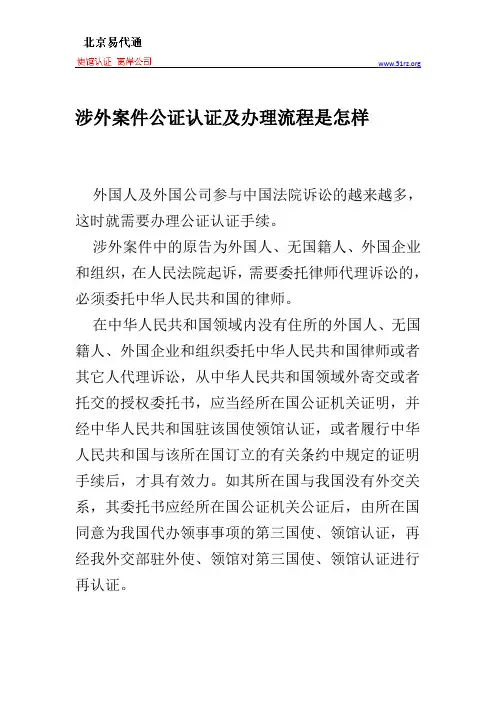 北京易代通

使馆认证 离岸公司

www.51rz.org

涉外案件公证认证及办理流程是怎样

外国人及外国公司参与中国法院诉讼的越来越多，这时就需要办理公证认证手续。

涉外案件中的原告为外国人、无国籍人、外国企业和组织，在人民法院起诉，需要委托律师代理诉讼的，必须委托中华人民共和国的律师。

在中华人民共和国领域内没有住所的外国人、无国籍人、外国企业和组织委托中华人民共和国律师或者其它人代理诉讼，从中华人民共和国领域外寄交或者托交的授权委托书，应当经所在国公证机关证明，并经中华人民共和国驻该国使领馆认证，或者履行中华人民共和国与该所在国订立的有关条约中规定的证明手续后，才具有效力。如其所在国与我国没有外交关系，其委托书应经所在国公证机关公证后，由所在国同意为我国代办领事事项的第三国使、领馆认证，再经我外交部驻外使、领馆对第三国使、领馆认证进行再认证。